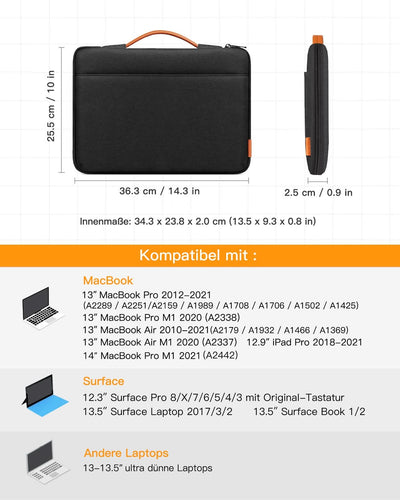 25.5 cm / 10 in

36.3 cm / 14.3 in

2.5 cm / 0.9 in

Innenmaße: 34.3 x 23.8 x 2.0 cm (13.5 x 9.3 x 0.8 in)

Kompatibel mit :

MacBook
13" MacBook Pro 2012-2021
(A2289 / A2251/A2159 / A1989 / A1708 / A1706 / A1502 / A1425)
13" MacBook Pro M1 2020 (A2338)
13" MacBook Air 2010-2021(A2179 / A1932 / A1466 / A1369)
13" MacBook Air M1 2020 (A2337) 12.9" iPad Pro 2018-2021
14" MacBook Pro M1 2021 (A2442)

Surface
12.3" Surface Pro 8/X/7/6/5/4/3 mit Original-Tastatur
13.5" Surface Laptop 2017/3/2 13.5" Surface Book 1/2

Andere Laptops
13-13.5" ultra dünne Laptops